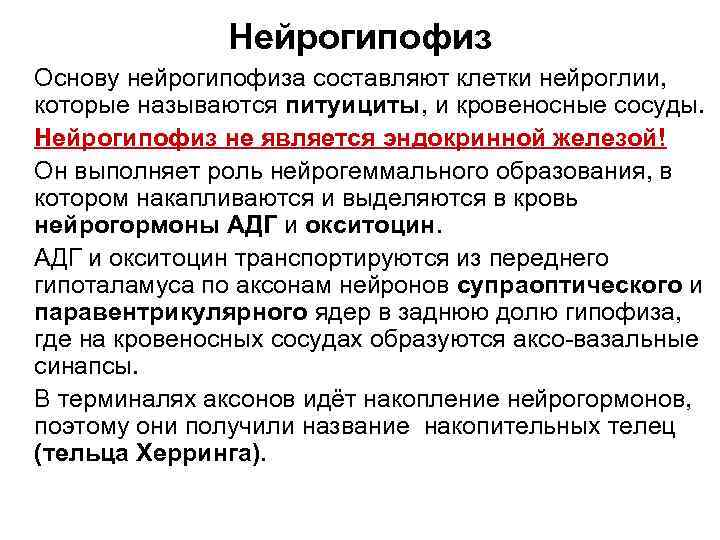 Нейрогипофиз

Основу нейрогипофиза составляют клетки нейроглии, которые называются питуициты, и кровеносные сосуды.

Нейрогипофиз не является эндокринной железой!

Он выполняет роль нейрогеммального образования, в котором накапливаются и выделяются в кровь нейрогормоны АДГ и окситоцин.

АДГ и окситоцин транспортируются из переднего гипоталамуса по аксонам нейронов супраоптического и паравентрикулярного ядер в заднюю долю гипофиза, где на кровеносных сосудах образуются аксо-вазальные синапсы.

В терминалях аксонов идёт накопление нейрогормонов, поэтому они получили название  накопительных телец (тельца Херринга).